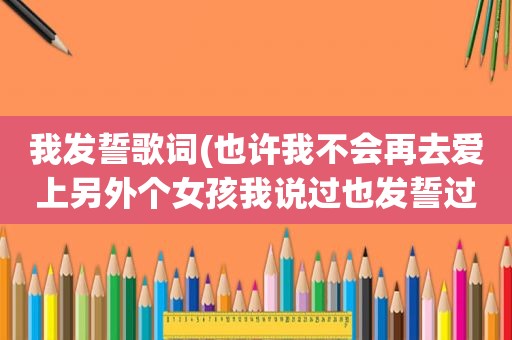 我发誓歌词(也许我不会再去爱上另外个女孩我说过也发誓过